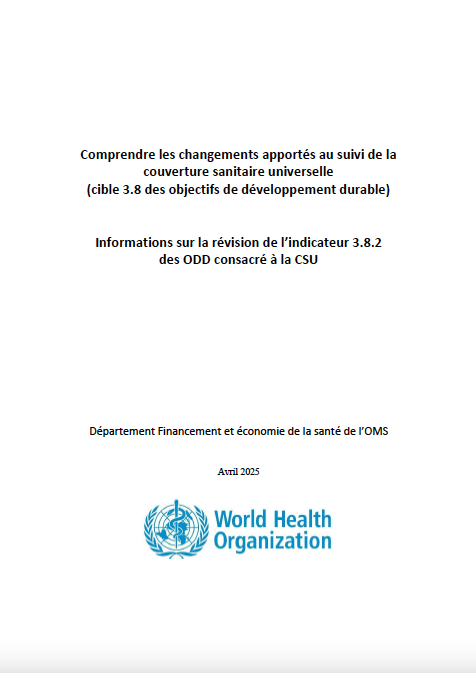 Comprendre les changements apportés au suivi de la couverture sanitaire universelle
(cible 3.8 des objectifs de développement durable)

Informations sur la révision de l'indicateur 3.8.2 des ODD consacré à la CSU

Département Financement et économie de la santé de l'OMS

Avril 2025

World Health Organization